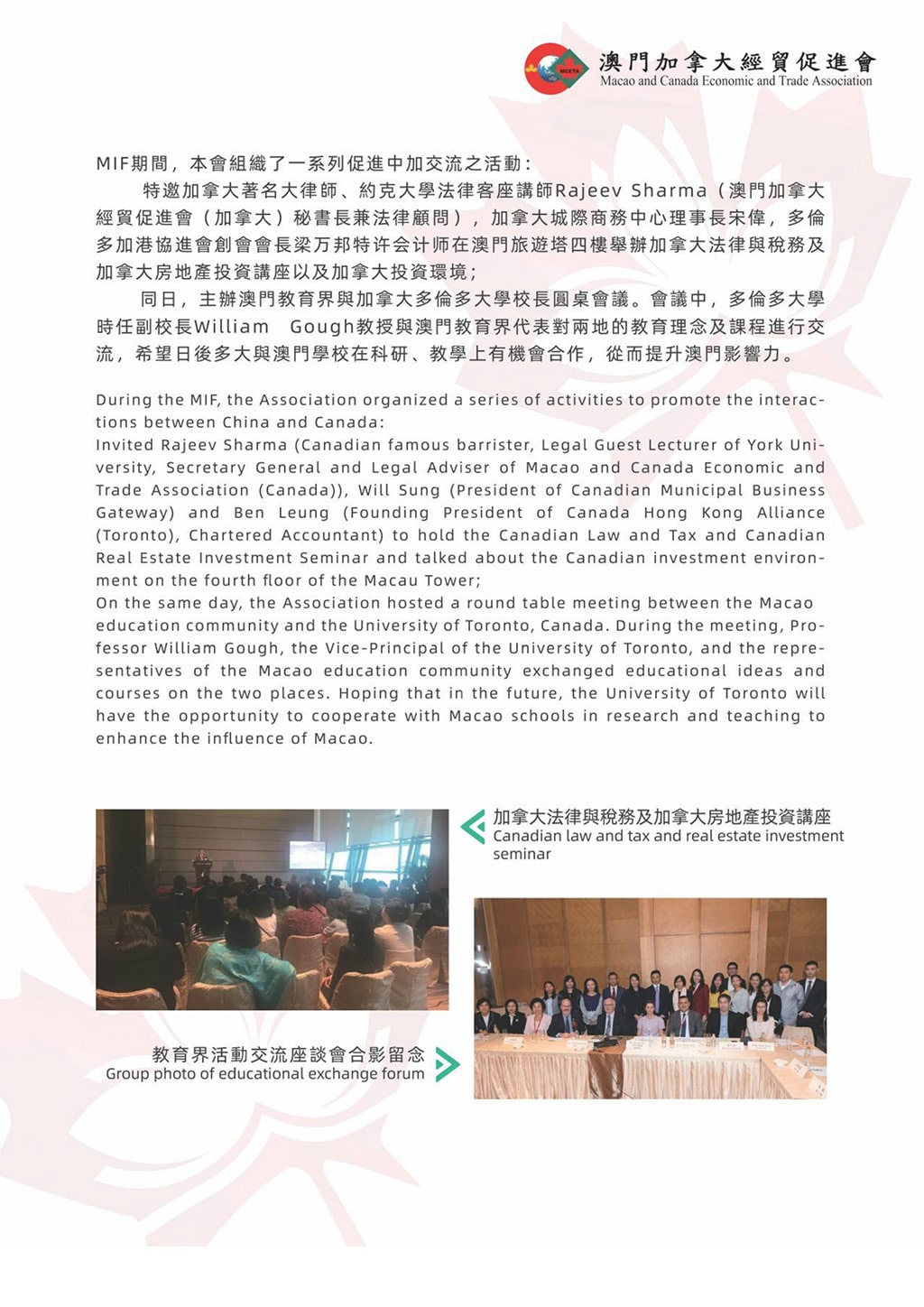 MCETA
澳門加拿大經貿促進會
Macao and Canada Economic and Trade Association

MIF期間，本會組織了一系列促進中加交流之活動：

特邀加拿大著名大律師、約克大學法律客座講師Rajeev Sharma（澳門加拿大經貿促進會（加拿大）秘書長兼法律顧問），加拿大城際商務中心理事長宋偉，多倫多加港協進會創會會長梁万邦特许会计师在澳門旅遊塔四樓舉辦加拿大法律與稅務及加拿大房地產投資講座以及加拿大投資環境；

同日，主辦澳門教育界與加拿大多倫多大學校長圓桌會議。會議中，多倫多大學時任副校長William Gough教授與澳門教育界代表對兩地的教育理念及課程進行交流，希望日後多大與澳門學校在科研、教學上有機會合作，從而提升澳門影響力。

During the MIF, the Association organized a series of activities to promote the interactions between China and Canada:
Invited Rajeev Sharma (Canadian famous barrister, Legal Guest Lecturer of York University, Secretary General and Legal Adviser of Macao and Canada Economic and Trade Association (Canada)), Will Sung (President of Canadian Municipal Business Gateway) and Ben Leung (Founding President of Canada Hong Kong Alliance (Toronto), Chartered Accountant) to hold the Canadian Law and Tax and Canadian Real Estate Investment Seminar and talked about the Canadian investment environment on the fourth floor of the Macau Tower;
On the same day, the Association hosted a round table meeting between the Macao education community and the University of Toronto, Canada. During the meeting, Professor William Gough, the Vice-Principal of the University of Toronto, and the representatives of the Macao education community exchanged educational ideas and courses on the two places. Hoping that in the future, the University of Toronto will have the opportunity to cooperate with Macao schools in research and teaching to enhance the influence of Macao.

加拿大法律與稅務及加拿大房地產投資講座
Canadian law and tax and real estate investment seminar

教育界活動交流座談會合影留念
Group photo of educational exchange forum